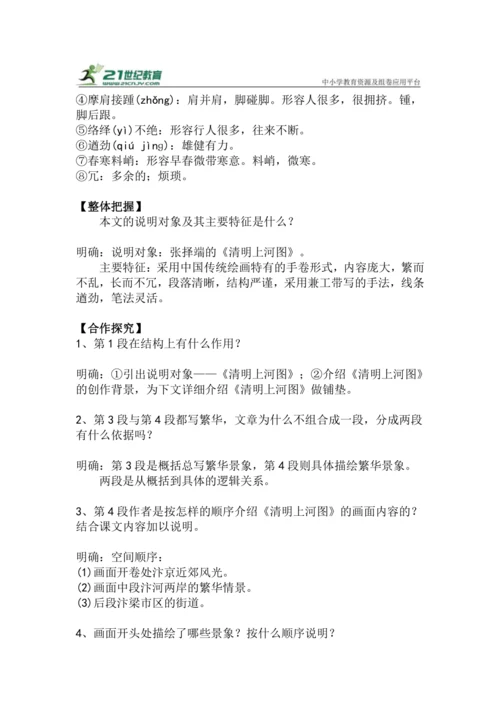 21世纪教育
www.21cnjy.com
中小学教育资源及组卷应用平台

④摩肩接踵(zhǒng)：肩并肩，脚碰脚。形容人很多，很拥挤。锺，脚后跟。
⑤络绎(yì)不绝：形容行人很多，往来不断。
⑥遒劲(qiú jìng)：雄健有力。
⑦春寒料峭：形容早春微带寒意。料峭，微寒。
⑧冗：多余的；烦琐。

【整体把握】
本文的说明对象及其主要特征是什么？

明确：说明对象：张择端的《清明上河图》。
主要特征：采用中国传统绘画特有的手卷形式，内容庞大，繁而不乱，长而不冗，段落清晰，结构严谨，采用兼工带写的手法，线条遒劲，笔法灵活。

【合作探究】
1、第1段在结构上有什么作用？

明确：①引出说明对象——《清明上河图》；②介绍《清明上河图》的创作背景，为下文详细介绍《清明上河图》做铺垫。

2、第3段与第4段都写繁华，文章为什么不组合成一段，分成两段有什么依据吗？

明确：第3段是概括总写繁华景象，第4段则具体描绘繁华景象。
两段是从概括到具体的逻辑关系。

3、第4段作者是按怎样的顺序介绍《清明上河图》的画面内容的？结合课文内容加以说明。

明确：空间顺序：
(1)画面开卷处汴京近郊风光。
(2)画面中段汴河两岸的繁华情景。
(3)后段汴梁市区的街道。

4、画面开头处描绘了哪些景象？按什么顺序说明？